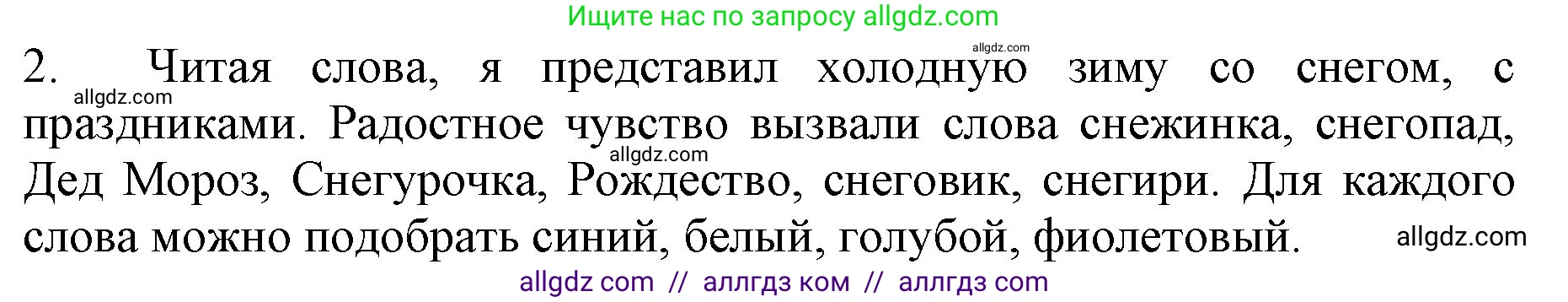 Ищите нас по запросу allgdz.com

allgdz.com

2. Читая слова, я представил холодную зиму со снегом, с праздниками. Радостное чувство вызвали слова снежинка, снегопад, Дед Мороз, Снегурочка, Рождество, снеговик, снегири. Для каждого слова можно подобрать синий, белый, голубой, фиолетовый.

allgdz.com

allgdz.com

allgdz.com

allgdz com // аллгдз ком // аллгдз com